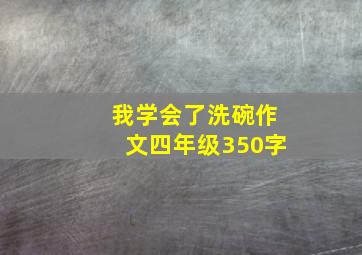 我学会了洗碗作文四年级350字